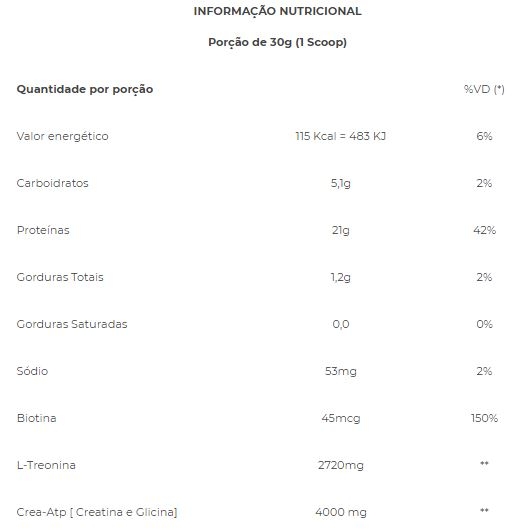 INFORMAÇÃO NUTRICIONAL

Porção de 30g (1 Scoop)

| Quantidade por porção | | %VD (*) |
|---|---|---|
| Valor energético | 115 Kcal = 483 KJ | 6% |
| Carboidratos | 5,1g | 2% |
| Proteínas | 21g | 42% |
| Gorduras Totais | 1,2g | 2% |
| Gorduras Saturadas | 0,0 | 0% |
| Sódio | 53mg | 2% |
| Biotina | 45mcg | 150% |
| L-Treonina | 2720mg | ** |
| Crea-Atp [ Creatina e Glicina] | 4000 mg | ** |